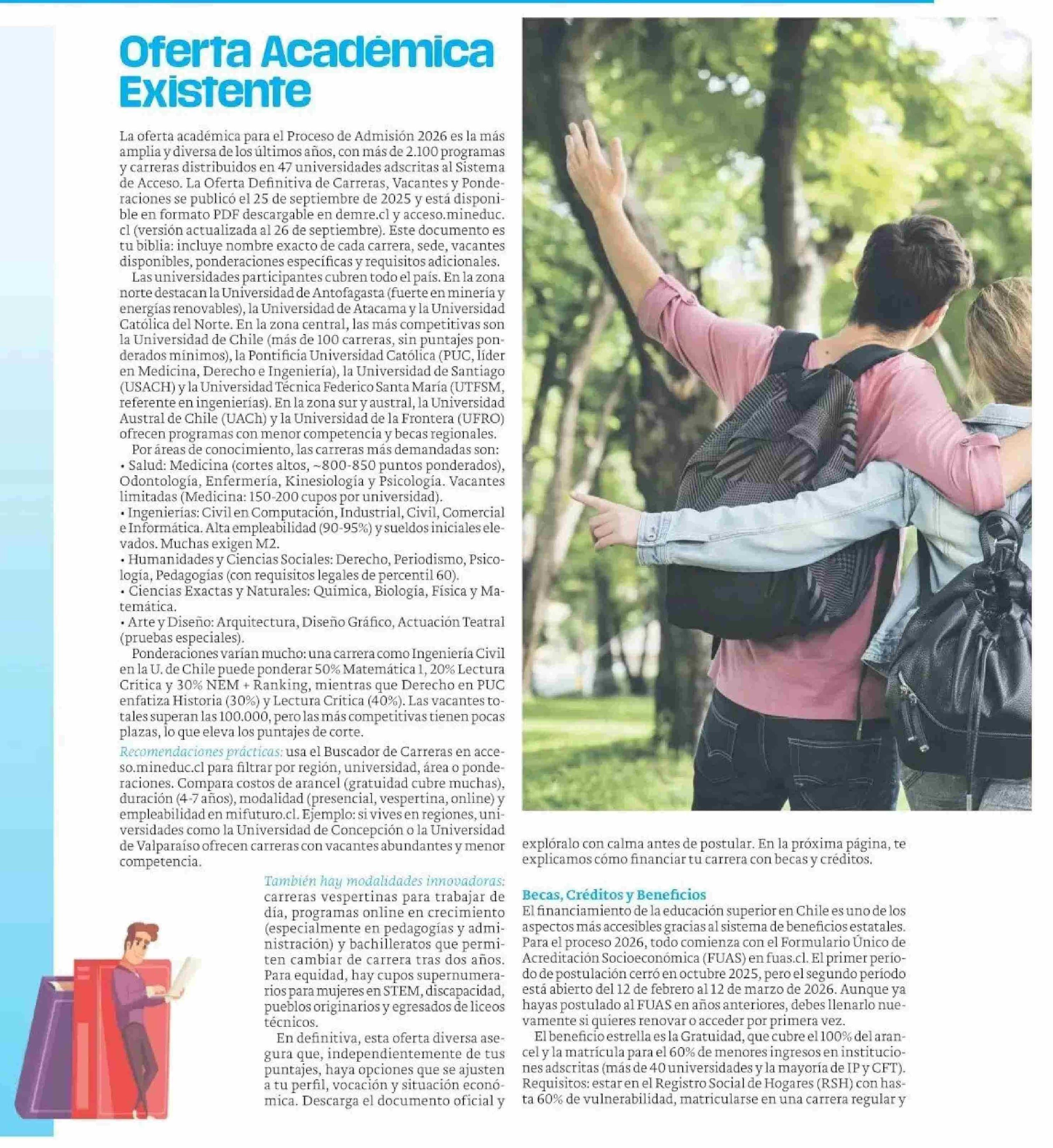 Oferta Académica Existente

La oferta académica para el Proceso de Admisión 2026 es la más amplia y diversa de los últimos años, con más de 2.100 programas y carreras distribuidos en 47 universidades adscritas al Sistema de Acceso. La Oferta Definitiva de Carreras, Vacantes y Ponderaciones se publicó el 25 de septiembre de 2025 y está disponible en formato PDF descargable en demre.cl y acceso.mineduc.cl (versión actualizada al 26 de septiembre). Este documento es tu biblia: incluye nombre exacto de cada carrera, sede, vacantes disponibles, ponderaciones específicas y requisitos adicionales.

Las universidades participantes cubren todo el país. En la zona norte destacan la Universidad de Antofagasta (fuerte en minería y energías renovables), la Universidad de Atacama y la Universidad Católica del Norte. En la zona central, las más competitivas son la Universidad de Chile (más de 100 carreras, sin puntajes ponderados mínimos), la Pontificia Universidad Católica (PUC, líder en Medicina, Derecho e Ingeniería), la Universidad de Santiago (USACH) y la Universidad Técnica Federico Santa María (UTFSM, referente en ingenierías). En la zona sur y austral, la Universidad Austral de Chile (UACh) y la Universidad de la Frontera (UFRO) ofrecen programas con menor competencia y becas regionales.

Por áreas de conocimiento, las carreras más demandadas son:
• Salud: Medicina (cortes altos, ~800-850 puntos ponderados), Odontología, Enfermería, Kinesiología y Psicología. Vacantes limitadas (Medicina: 150-200 cupos por universidad).
• Ingenierías: Civil en Computación, Industrial, Civil, Comercial e Informática. Alta empleabilidad (90-95%) y sueldos iniciales elevados. Muchas exigen M2.
• Humanidades y Ciencias Sociales: Derecho, Periodismo, Psicología, Pedagogías (con requisitos legales de percentil 60).
• Ciencias Exactas y Naturales: Química, Biología, Física y Matemática.
• Arte y Diseño: Arquitectura, Diseño Gráfico, Actuación Teatral (pruebas especiales).

Ponderaciones varían mucho: una carrera como Ingeniería Civil en la U. de Chile puede ponderar 50% Matemática 1, 20% Lectura Crítica y 30% NEM + Ranking, mientras que Derecho en PUC enfatiza Historia (30%) y Lectura Crítica (40%). Las vacantes totales superan las 100.000, pero las más competitivas tienen pocas plazas, lo que eleva los puntajes de corte.

Recomendaciones prácticas: usa el Buscador de Carreras en acceso.mineduc.cl para filtrar por región, universidad, área o ponderaciones. Compara costos de arancel (gratuidad cubre muchas), duración (4-7 años), modalidad (presencial, vespertina, online) y empleabilidad en mifuturo.cl. Ejemplo: si vives en regiones, universidades como la Universidad de Concepción o la Universidad de Valparaíso ofrecen carreras con vacantes abundantes y menor competencia.

También hay modalidades innovadoras: carreras vespertinas para trabajar de día, programas online en crecimiento (especialmente en pedagogías y administración) y bachilleratos que permiten cambiar de carrera tras dos años. Para equidad, hay cupos supernumerarios para mujeres en STEM, discapacidad, pueblos originarios y egresados de liceos técnicos.

En definitiva, esta oferta diversa asegura que, independientemente de tus puntajes, haya opciones que se ajusten a tu perfil, vocación y situación económica. Descarga el documento oficial y explóralo con calma antes de postular. En la próxima página, te explicamos cómo financiar tu carrera con becas y créditos.

Becas, Créditos y Beneficios
El financiamiento de la educación superior en Chile es uno de los aspectos más accesibles gracias al sistema de beneficios estatales. Para el proceso 2026, todo comienza con el Formulario Único de Acreditación Socioeconómica (FUAS) en fuas.cl. El primer período de postulación cerró en octubre 2025, pero el segundo período está abierto del 12 de febrero al 12 de marzo de 2026. Aunque ya hayas postulado al FUAS en años anteriores, debes llenarlo nuevamente si quieres renovar o acceder por primera vez.

El beneficio estrella es la Gratuidad, que cubre el 100% del arancel y la matrícula para el 60% de menores ingresos en instituciones adscritas (más de 40 universidades y la mayoría de IP y CFT). Requisitos: estar en el Registro Social de Hogares (RSH) con hasta 60% de vulnerabilidad, matricularse en una carrera regular y